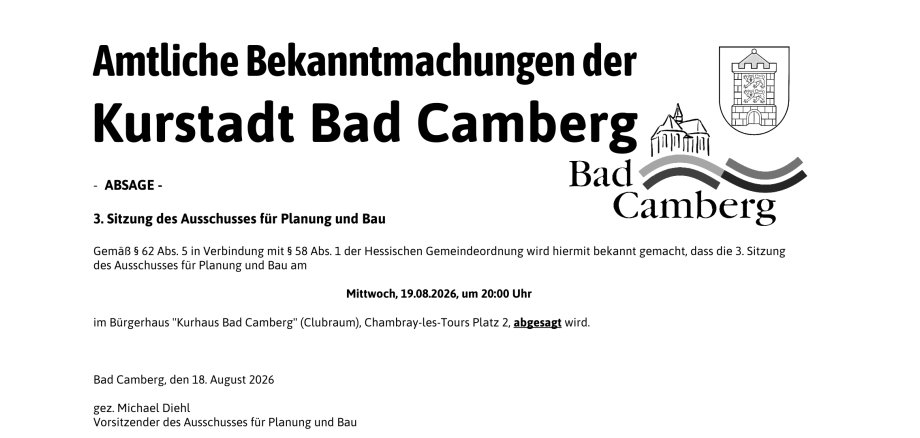 Amtliche Bekanntmachungen der
Kurstadt Bad Camberg

Bad Camberg

- ABSAGE -

3. Sitzung des Ausschusses für Planung und Bau

Gemäß § 62 Abs. 5 in Verbindung mit § 58 Abs. 1 der Hessischen Gemeindeordnung wird hiermit bekannt gemacht, dass die 3. Sitzung des Ausschusses für Planung und Bau am

Mittwoch, 19.08.2026, um 20:00 Uhr

im Bürgerhaus "Kurhaus Bad Camberg" (Clubraum), Chambray-les-Tours Platz 2, abgesagt wird.

Bad Camberg, den 18. August 2026

gez. Michael Diehl
Vorsitzender des Ausschusses für Planung und Bau